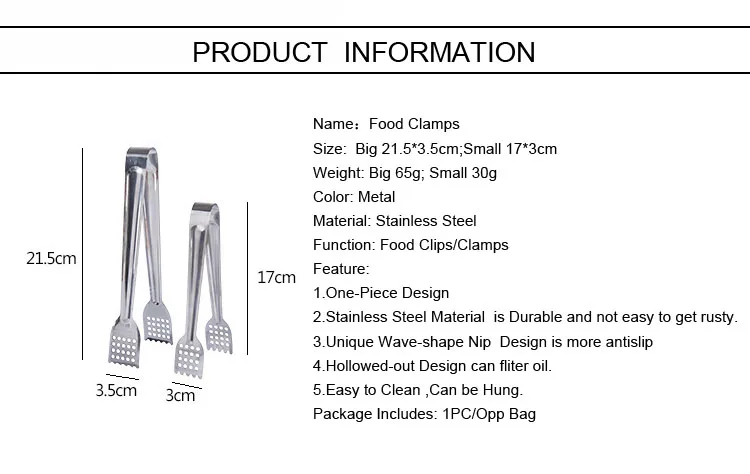 PRODUCT INFORMATION

21.5cm

17cm

3.5cm

3cm

Name：Food Clamps
Size: Big 21.5*3.5cm;Small 17*3cm
Weight: Big 65g; Small 30g
Color: Metal
Material: Stainless Steel
Function: Food Clips/Clamps
Feature:
1.One-Piece Design
2.Stainless Steel Material is Durable and not easy to get rusty.
3.Unique Wave-shape Nip Design is more antislip
4.Hollowed-out Design can fliter oil.
5.Easy to Clean ,Can be Hung.
Package Includes: 1PC/Opp Bag